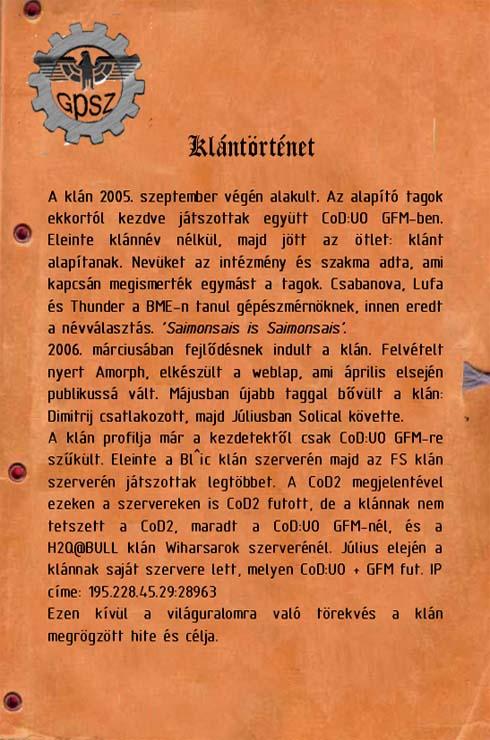 GPSZ

Klántörténet

A klán 2005. szeptember végén alakult. Az alapító tagok ekkortól kezdve játszottak együtt CoD:UO GFM-ben. Eleinte klánnév nélkül, majd jött az ötlet: klánt alapítanak. Nevüket az intézmény és szakma adta, ami kapcsán megismerték egymást a tagok. Csabanova, Lufa és Thunder a BME-n tanul gépészmérnöknek, innen eredt a névválasztás. 'Saimonsais is Saimonsais'.
2006. márciusában fejlődésnek indult a klán. Felvételt nyert Amorph, elkészült a weblap, ami április elsején publikussá vált. Májusban újabb taggal bővült a klán: Dimitrij csatlakozott, majd Júliusban Solical követte.
A klán profilja már a kezdetektől csak CoD:UO GFM-re szűkült. Eleinte a Bl^ic klán szerverén majd az FS klán szerverén játszottak legtöbbet. A CoD2 megjelentével ezeken a szervereken is CoD2 futott, de a klánnak nem tetszett a CoD2, maradt a CoD:UO GFM-nél, és a H2O@BULL klán Wiharsarok szerverénél. Július elején a klánnak saját szervere lett, melyen CoD:UO + GFM fut. IP címe: 195.228.45.29:28963
Ezen kívül a világuralomra való törekvés a klán megrögzött hite és célja.